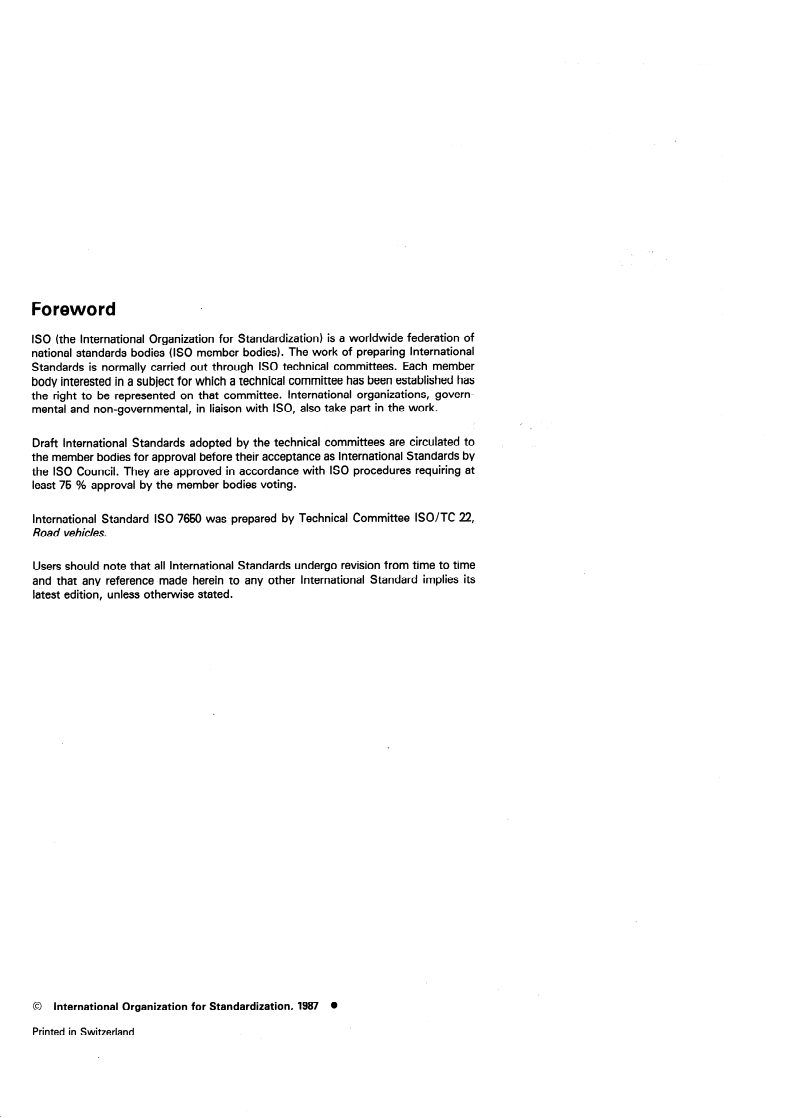 Foreword

ISO (the International Organization for Standardization) is a worldwide federation of national standards bodies (ISO member bodies). The work of preparing International Standards is normally carried out through ISO technical committees. Each member body interested in a subject for which a technical committee has been established has the right to be represented on that committee. International organizations, governmental and non-governmental, in liaison with ISO, also take part in the work.

Draft International Standards adopted by the technical committees are circulated to the member bodies for approval before their acceptance as International Standards by the ISO Council. They are approved in accordance with ISO procedures requiring at least 75 % approval by the member bodies voting.

International Standard ISO 7650 was prepared by Technical Committee ISO/TC 22, Road vehicles.

Users should note that all International Standards undergo revision from time to time and that any reference made herein to any other International Standard implies its latest edition, unless otherwise stated.

© International Organization for Standardization, 1987 •

Printed in Switzerland